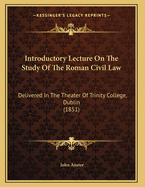 KESSINGER'S LEGACY REPRINTS

Introductory Lecture On The Study Of The Roman Civil Law

Delivered In The Theater Of Trinity College, Dublin
(1851)

John Anster